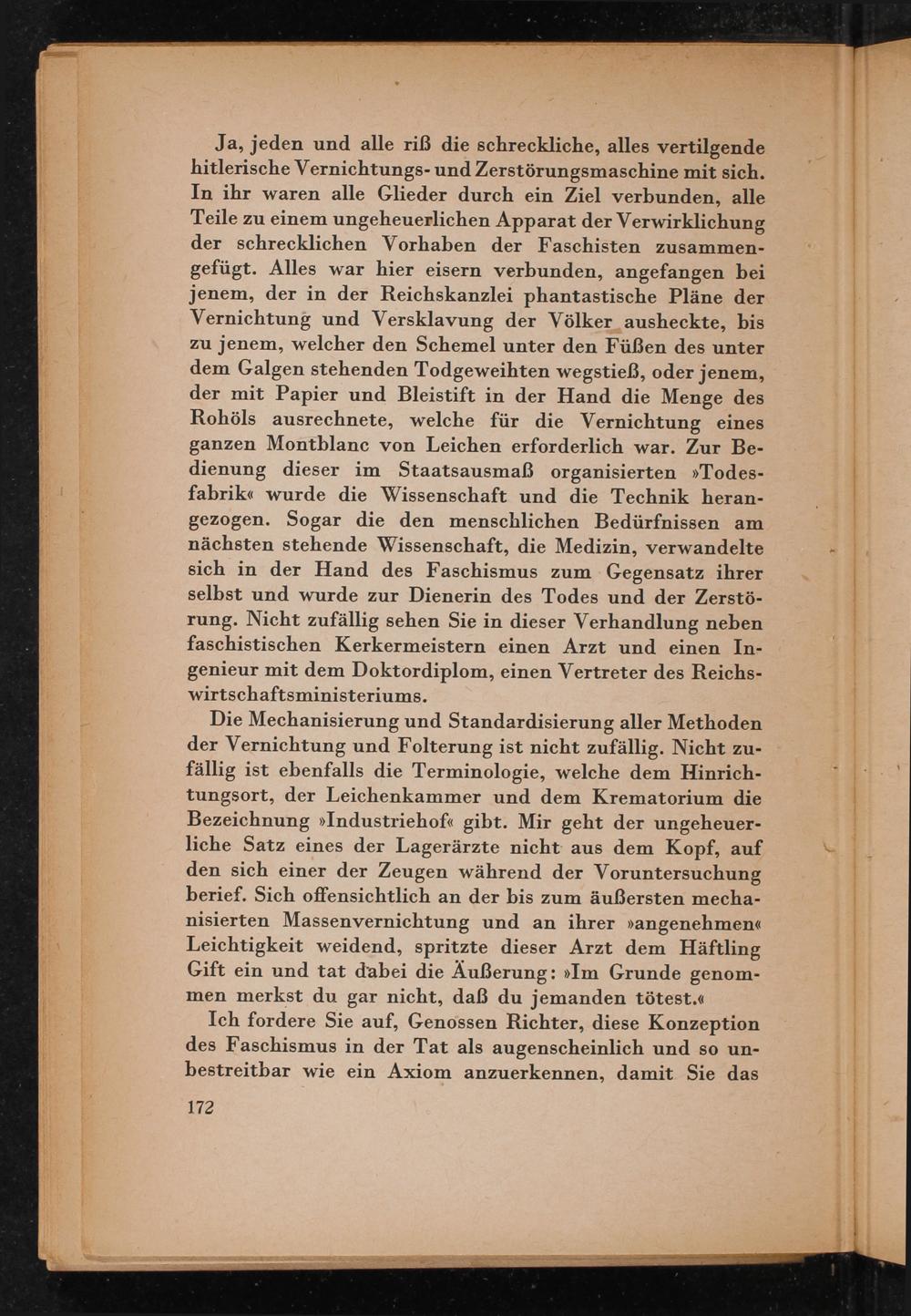 Ja, jeden und alle riß die schreckliche, alles vertilgende hitlerische Vernichtungs- und Zerstörungsmaschine mit sich. In ihr waren alle Glieder durch ein Ziel verbunden, alle Teile zu einem ungeheuerlichen Apparat der Verwirklichung der schrecklichen Vorhaben der Faschisten zusammengefügt. Alles war hier eisern verbunden, angefangen bei jenem, der in der Reichskanzlei phantastische Pläne der Vernichtung und Versklavung der Völker ausheckte, bis zu jenem, welcher den Schemel unter den Füßen des unter dem Galgen stehenden Todgeweihten wegstieß, oder jenem, der mit Papier und Bleistift in der Hand die Menge des Rohöls ausrechnete, welche für die Vernichtung eines ganzen Montblanc von Leichen erforderlich war. Zur Bedienung dieser im Staatsausmaß organisierten »Todesfabrik« wurde die Wissenschaft und die Technik herangezogen. Sogar die den menschlichen Bedürfnissen am nächsten stehende Wissenschaft, die Medizin, verwandelte sich in der Hand des Faschismus zum Gegensatz ihrer selbst und wurde zur Dienerin des Todes und der Zerstörung. Nicht zufällig sehen Sie in dieser Verhandlung neben faschistischen Kerkermeistern einen Arzt und einen Ingenieur mit dem Doktordiplom, einen Vertreter des Reichswirtschaftsministeriums.

Die Mechanisierung und Standardisierung aller Methoden der Vernichtung und Folterung ist nicht zufällig. Nicht zufällig ist ebenfalls die Terminologie, welche dem Hinrichtungsort, der Leichenkammer und dem Krematorium die Bezeichnung »Industriehof« gibt. Mir geht der ungeheuerliche Satz eines der Lagerärzte nicht aus dem Kopf, auf den sich einer der Zeugen während der Voruntersuchung berief. Sich offensichtlich an der bis zum äußersten mechanisierten Massenvernichtung und an ihrer »angenehmen« Leichtigkeit weidend, spritzte dieser Arzt dem Häftling Gift ein und tat dabei die Äußerung: »Im Grunde genommen merkst du gar nicht, daß du jemanden tötest.«

Ich fordere Sie auf, Genossen Richter, diese Konzeption des Faschismus in der Tat als augenscheinlich und so unbestreitbar wie ein Axiom anzuerkennen, damit Sie das

172